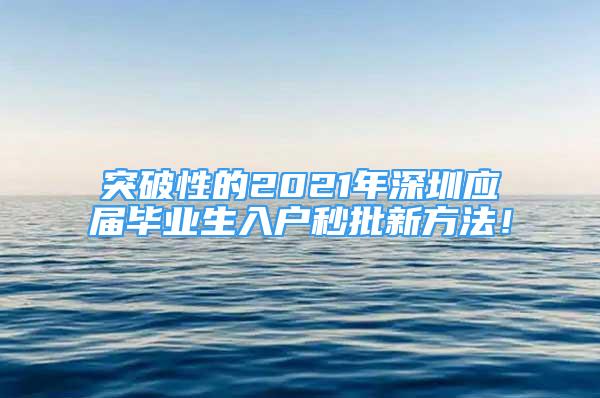 突破性的2021年深圳应届毕业生入户秒批新方法！